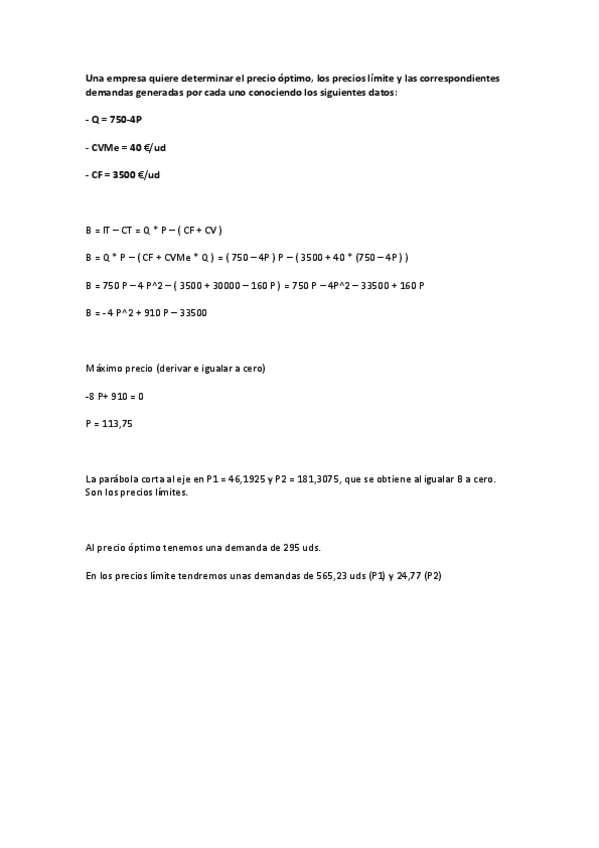 Una empresa quiere determinar el precio óptimo, los precios límite y las correspondientes demandas generadas por cada uno conociendo los siguientes datos:

- Q = 750-4P

- CVMe = 40 €/ud

- CF = 3500 €/ud

B = IT – CT = Q * P – ( CF + CV )

B = Q * P – ( CF + CVMe * Q ) = ( 750 – 4P ) P – ( 3500 + 40 * (750 – 4P ) )

B = 750 P – 4 P^2 – ( 3500 + 30000 – 160 P ) = 750 P – 4P^2 – 33500 + 160 P

B = - 4 P^2 + 910 P – 33500

Máximo precio (derivar e igualar a cero)

-8 P+ 910 = 0

P = 113,75

La parábola corta al eje en P1 = 46,1925 y P2 = 181,3075, que se obtiene al igualar B a cero. Son los precios límites.

Al precio óptimo tenemos una demanda de 295 uds.

En los precios límite tendremos unas demandas de 565,23 uds (P1) y 24,77 (P2)